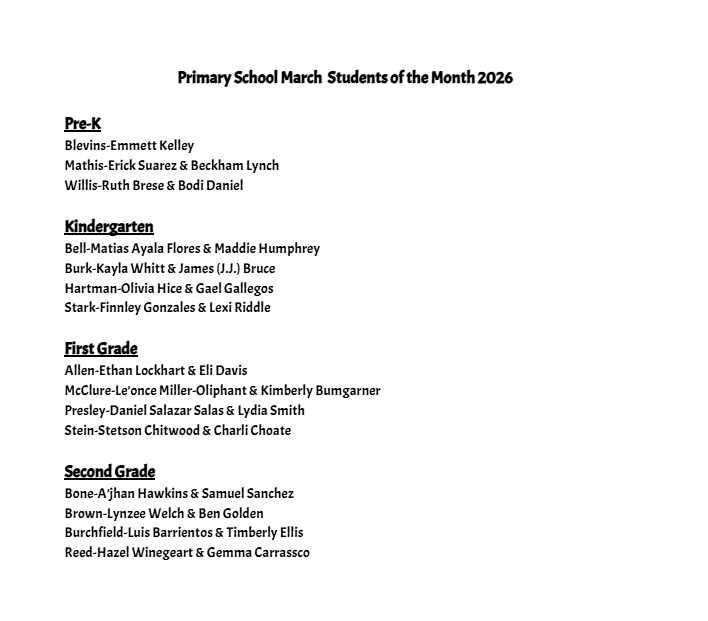 Primary School March Students of the Month 2026

Pre-K
Blevins-Emmett Kelley
Mathis-Erick Suarez & Beckham Lynch
Willis-Ruth Brese & Bodi Daniel

Kindergarten
Bell-Matias Ayala Flores & Maddie Humphrey
Burk-Kayla Whitt & James (J.J.) Bruce
Hartman-Olivia Hice & Gael Gallegos
Stark-Finnley Gonzales & Lexi Riddle

First Grade
Allen-Ethan Lockhart & Eli Davis
McClure-Le'once Miller-Oliphant & Kimberly Bumgarner
Presley-Daniel Salazar Salas & Lydia Smith
Stein-Stetson Chitwood & Charli Choate

Second Grade
Bone-A'jhan Hawkins & Samuel Sanchez
Brown-Lynzee Welch & Ben Golden
Burchfield-Luis Barrientos & Timberly Ellis
Reed-Hazel Winegeart & Gemma Carrassco